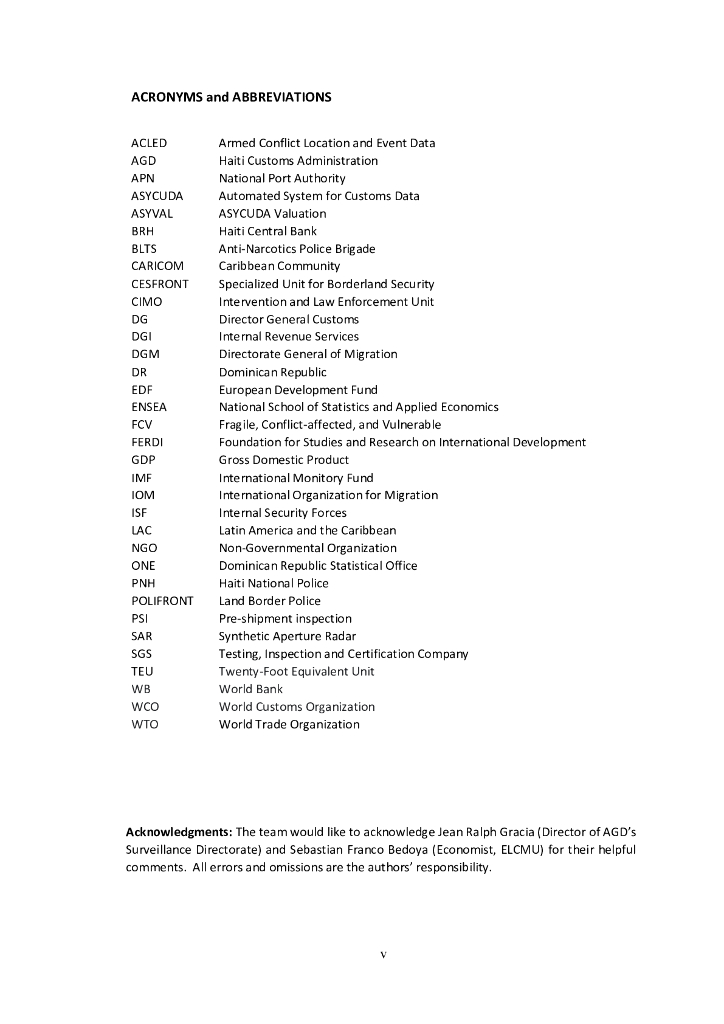 ACRONYMS and ABBREVIATIONS

| | |
|---|---|
| ACLED | Armed Conflict Location and Event Data |
| AGD | Haiti Customs Administration |
| APN | National Port Authority |
| ASYCUDA | Automated System for Customs Data |
| ASYVAL | ASYCUDA Valuation |
| BRH | Haiti Central Bank |
| BLTS | Anti-Narcotics Police Brigade |
| CARICOM | Caribbean Community |
| CESFRONT | Specialized Unit for Borderland Security |
| CIMO | Intervention and Law Enforcement Unit |
| DG | Director General Customs |
| DGI | Internal Revenue Services |
| DGM | Directorate General of Migration |
| DR | Dominican Republic |
| EDF | European Development Fund |
| ENSEA | National School of Statistics and Applied Economics |
| FCV | Fragile, Conflict-affected, and Vulnerable |
| FERDI | Foundation for Studies and Research on International Development |
| GDP | Gross Domestic Product |
| IMF | International Monitory Fund |
| IOM | International Organization for Migration |
| ISF | Internal Security Forces |
| LAC | Latin America and the Caribbean |
| NGO | Non-Governmental Organization |
| ONE | Dominican Republic Statistical Office |
| PNH | Haiti National Police |
| POLIFRONT | Land Border Police |
| PSI | Pre-shipment inspection |
| SAR | Synthetic Aperture Radar |
| SGS | Testing, Inspection and Certification Company |
| TEU | Twenty-Foot Equivalent Unit |
| WB | World Bank |
| WCO | World Customs Organization |
| WTO | World Trade Organization |

Acknowledgments: The team would like to acknowledge Jean Ralph Gracia (Director of AGD's Surveillance Directorate) and Sebastian Franco Bedoya (Economist, ELCMU) for their helpful comments. All errors and omissions are the authors' responsibility.

v